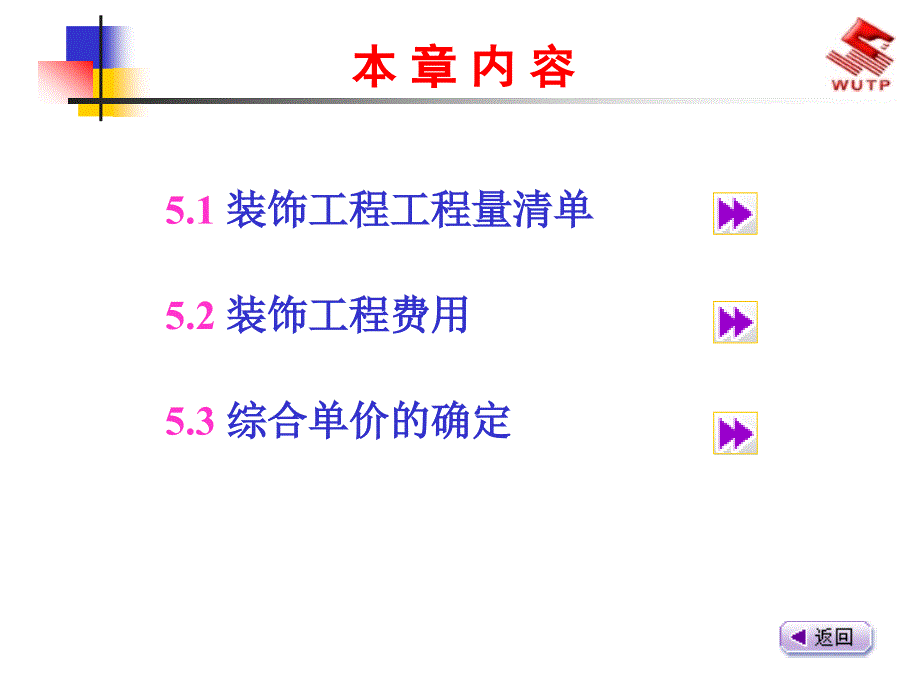 本 章 内 容

WUTP

5.1 装饰工程工程量清单

5.2 装饰工程费用

5.3 综合单价的确定

返回